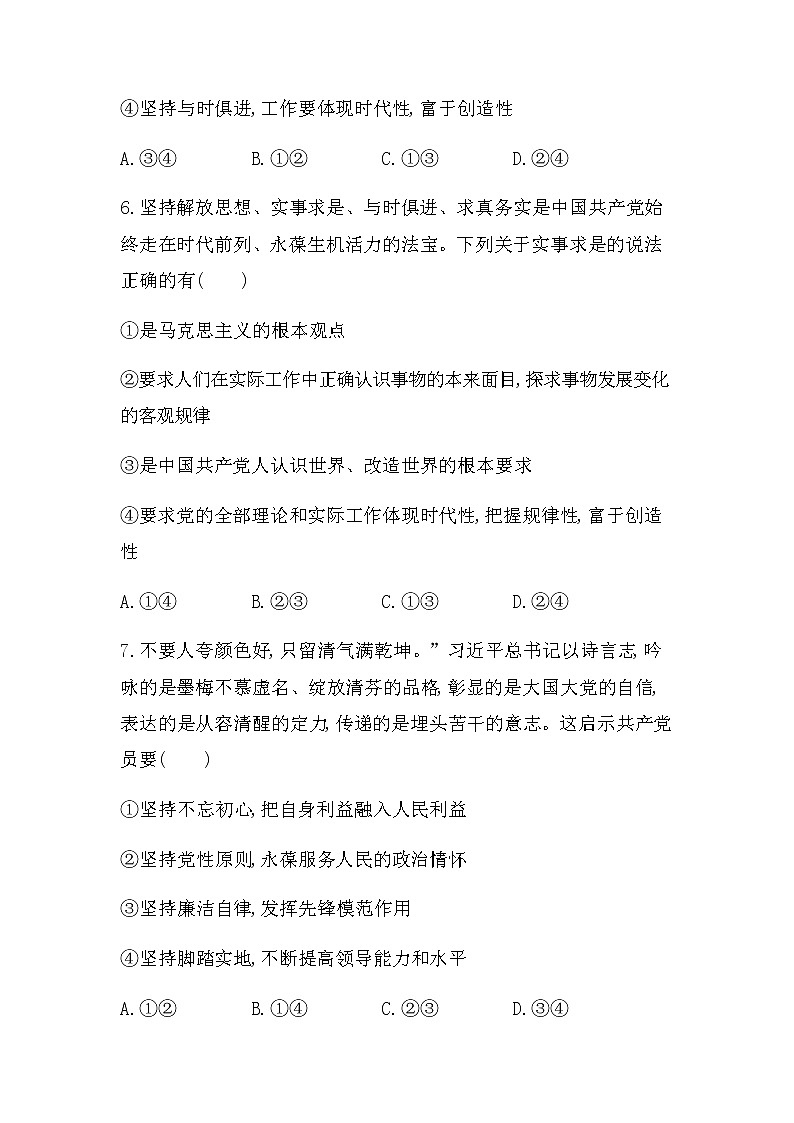 ④坚持与时俱进,工作要体现时代性,富于创造性

A.③④　　B.①②　　C.①③　　D.②④

6.坚持解放思想、实事求是、与时俱进、求真务实是中国共产党始终走在时代前列、永葆生机活力的法宝。下列关于实事求是的说法正确的有(　　)

①是马克思主义的根本观点

②要求人们在实际工作中正确认识事物的本来面目,探求事物发展变化的客观规律

③是中国共产党人认识世界、改造世界的根本要求

④要求党的全部理论和实际工作体现时代性,把握规律性,富于创造性

A.①④　　B.②③　　C.①③　　D.②④

7.不要人夸颜色好,只留清气满乾坤。”习近平总书记以诗言志,吟咏的是墨梅不慕虚名、绽放清芬的品格,彰显的是大国大党的自信,表达的是从容清醒的定力,传递的是埋头苦干的意志。这启示共产党员要(　　)

①坚持不忘初心,把自身利益融入人民利益

②坚持党性原则,永葆服务人民的政治情怀

③坚持廉洁自律,发挥先锋模范作用

④坚持脚踏实地,不断提高领导能力和水平

A.①②　　B.①④　　C.②③　　D.③④